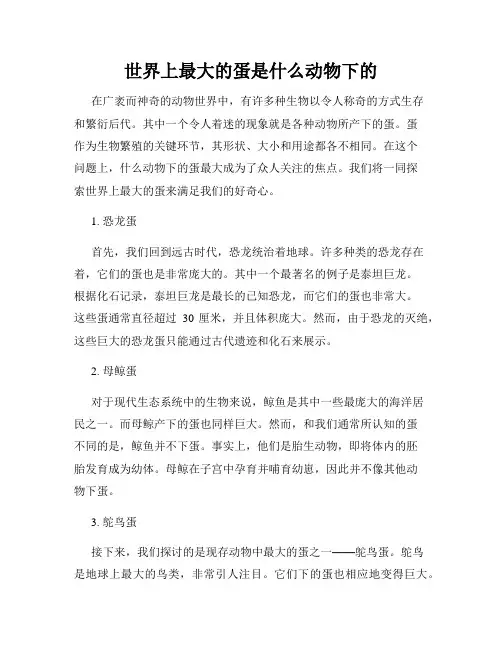 世界上最大的蛋是什么动物下的

在广袤而神奇的动物世界中，有许多种生物以令人称奇的方式生存和繁衍后代。其中一个令人着迷的现象就是各种动物所产下的蛋。蛋作为生物繁殖的关键环节，其形状、大小和用途都各不相同。在这个问题上，什么动物下的蛋最大成为了众人关注的焦点。我们将一同探索世界上最大的蛋来满足我们的好奇心。

1. 恐龙蛋

首先，我们回到远古时代，恐龙统治着地球。许多种类的恐龙存在着，它们的蛋也是非常庞大的。其中一个最著名的例子是泰坦巨龙。根据化石记录，泰坦巨龙是最长的已知恐龙，而它们的蛋也非常大。这些蛋通常直径超过 30 厘米，并且体积庞大。然而，由于恐龙的灭绝，这些巨大的恐龙蛋只能通过古代遗迹和化石来展示。

2. 母鲸蛋

对于现代生态系统中的生物来说，鲸鱼是其中一些最庞大的海洋居民之一。而母鲸产下的蛋也同样巨大。然而，和我们通常所认知的蛋不同的是，鲸鱼并不下蛋。事实上，他们是胎生动物，即将体内的胚胎发育成为幼体。母鲸在子宫中孕育并哺育幼崽，因此并不像其他动物下蛋。

3. 鸵鸟蛋

接下来，我们探讨的是现存动物中最大的蛋之一——鸵鸟蛋。鸵鸟是地球上最大的鸟类，非常引人注目。它们下的蛋也相应地变得巨大。